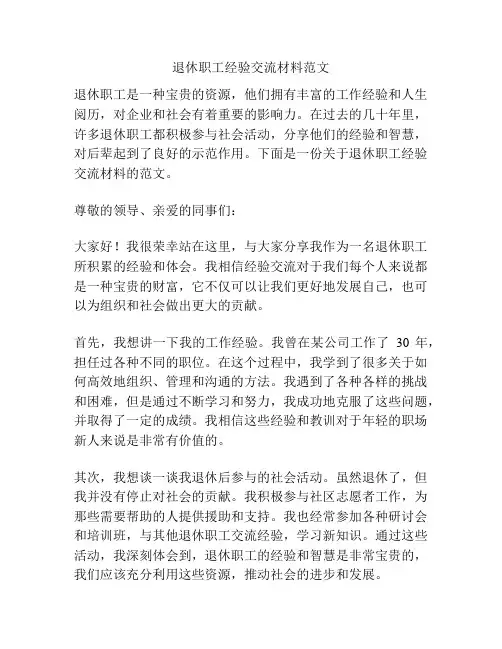 退休职工经验交流材料范文

退休职工是一种宝贵的资源，他们拥有丰富的工作经验和人生阅历，对企业和社会有着重要的影响力。在过去的几十年里，许多退休职工都积极参与社会活动，分享他们的经验和智慧，对后辈起到了良好的示范作用。下面是一份关于退休职工经验交流材料的范文。

尊敬的领导、亲爱的同事们：

大家好！我很荣幸站在这里，与大家分享我作为一名退休职工所积累的经验和体会。我相信经验交流对于我们每个人来说都是一种宝贵的财富，它不仅可以让我们更好地发展自己，也可以为组织和社会做出更大的贡献。

首先，我想讲一下我的工作经验。我曾在某公司工作了 30 年，担任过各种不同的职位。在这个过程中，我学到了很多关于如何高效地组织、管理和沟通的方法。我遇到了各种各样的挑战和困难，但是通过不断学习和努力，我成功地克服了这些问题，并取得了一定的成绩。我相信这些经验和教训对于年轻的职场新人来说是非常有价值的。

其次，我想谈一谈我退休后参与的社会活动。虽然退休了，但我并没有停止对社会的贡献。我积极参与社区志愿者工作，为那些需要帮助的人提供援助和支持。我也经常参加各种研讨会和培训班，与其他退休职工交流经验，学习新知识。通过这些活动，我深刻体会到，退休职工的经验和智慧是非常宝贵的，我们应该充分利用这些资源，推动社会的进步和发展。